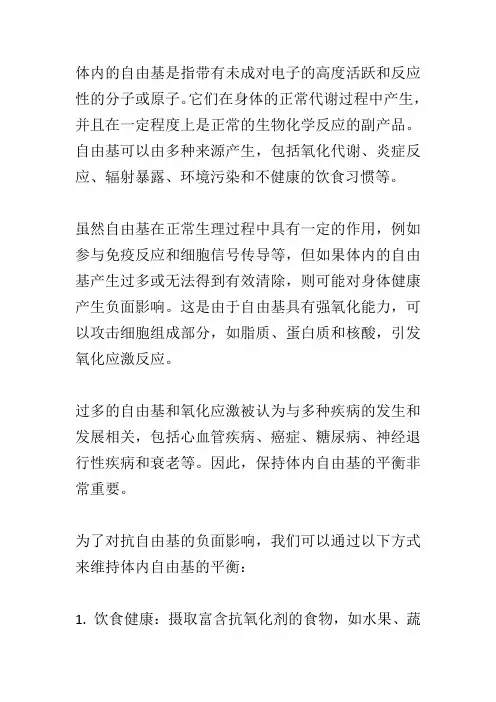 体内的自由基是指带有未成对电子的高度活跃和反应性的分子或原子。它们在身体的正常代谢过程中产生，并且在一定程度上是正常的生物化学反应的副产品。自由基可以由多种来源产生，包括氧化代谢、炎症反应、辐射暴露、环境污染和不健康的饮食习惯等。

虽然自由基在正常生理过程中具有一定的作用，例如参与免疫反应和细胞信号传导等，但如果体内的自由基产生过多或无法得到有效清除，则可能对身体健康产生负面影响。这是由于自由基具有强氧化能力，可以攻击细胞组成部分，如脂质、蛋白质和核酸，引发氧化应激反应。

过多的自由基和氧化应激被认为与多种疾病的发生和发展相关，包括心血管疾病、癌症、糖尿病、神经退行性疾病和衰老等。因此，保持体内自由基的平衡非常重要。

为了对抗自由基的负面影响，我们可以通过以下方式来维持体内自由基的平衡：

1. 饮食健康：摄取富含抗氧化剂的食物，如水果、蔬